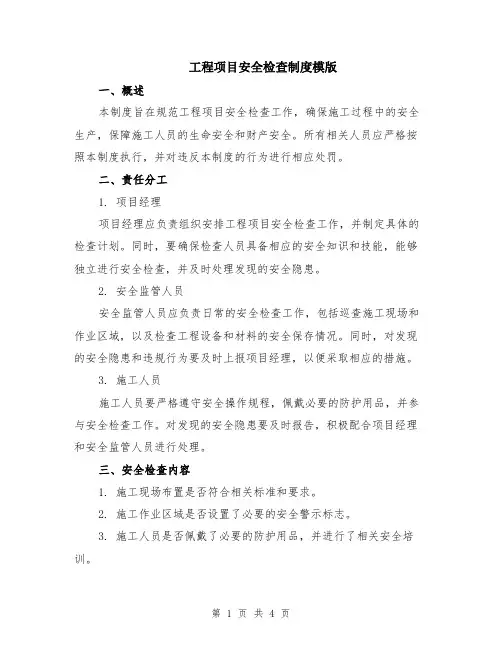 工程项目安全检查制度模版

一、概述

本制度旨在规范工程项目安全检查工作，确保施工过程中的安全生产，保障施工人员的生命安全和财产安全。所有相关人员应严格按照本制度执行，并对违反本制度的行为进行相应处罚。

二、责任分工

1. 项目经理

项目经理应负责组织安排工程项目安全检查工作，并制定具体的检查计划。同时，要确保检查人员具备相应的安全知识和技能，能够独立进行安全检查，并及时处理发现的安全隐患。

2. 安全监管人员

安全监管人员应负责日常的安全检查工作，包括巡查施工现场和作业区域，以及检查工程设备和材料的安全保存情况。同时，对发现的安全隐患和违规行为要及时上报项目经理，以便采取相应的措施。

3. 施工人员

施工人员要严格遵守安全操作规程，佩戴必要的防护用品，并参与安全检查工作。对发现的安全隐患要及时报告，积极配合项目经理和安全监管人员进行处理。

三、安全检查内容

1. 施工现场布置是否符合相关标准和要求。

2. 施工作业区域是否设置了必要的安全警示标志。

3. 施工人员是否佩戴了必要的防护用品，并进行了相关安全培训。

第 1 页 共 4 页